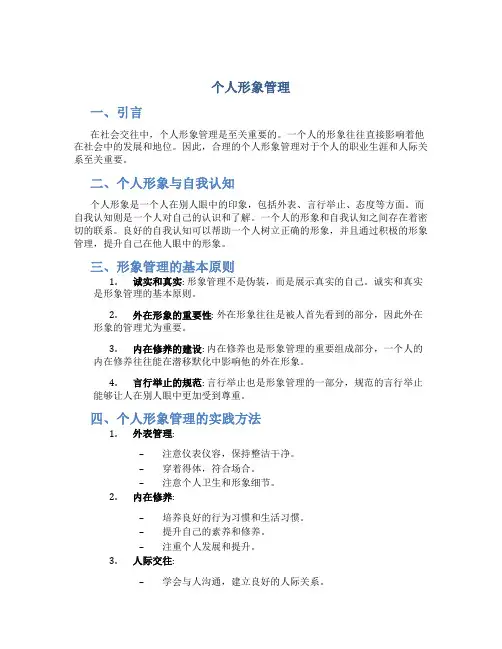 个人形象管理

一、引言

在社会交往中，个人形象管理是至关重要的。一个人的形象往往直接影响着他在社会中的发展和地位。因此，合理的个人形象管理对于个人的职业生涯和人际关系至关重要。

二、个人形象与自我认知

个人形象是一个人在别人眼中的印象，包括外表、言行举止、态度等方面。而自我认知则是一个人对自己的认识和了解。一个人的形象和自我认知之间存在着密切的联系。良好的自我认知可以帮助一个人树立正确的形象，并且通过积极的形象管理，提升自己在他人眼中的形象。

三、形象管理的基本原则

1. 诚实和真实: 形象管理不是伪装，而是展示真实的自己。诚实和真实是形象管理的基本原则。

2. 外在形象的重要性: 外在形象往往是被人首先看到的部分，因此外在形象的管理尤为重要。

3. 内在修养的建设: 内在修养也是形象管理的重要组成部分，一个人的内在修养往往能在潜移默化中影响他的外在形象。

4. 言行举止的规范: 言行举止也是形象管理的一部分，规范的言行举止能够让人在别人眼中更加受到尊重。

四、个人形象管理的实践方法

1. 外表管理:

– 注意仪表仪容，保持整洁干净。
– 穿着得体，符合场合。
– 注意个人卫生和形象细节。

2. 内在修养:

– 培养良好的行为习惯和生活习惯。
– 提升自己的素养和修养。
– 注重个人发展和提升。

3. 人际交往:

– 学会与人沟通，建立良好的人际关系。